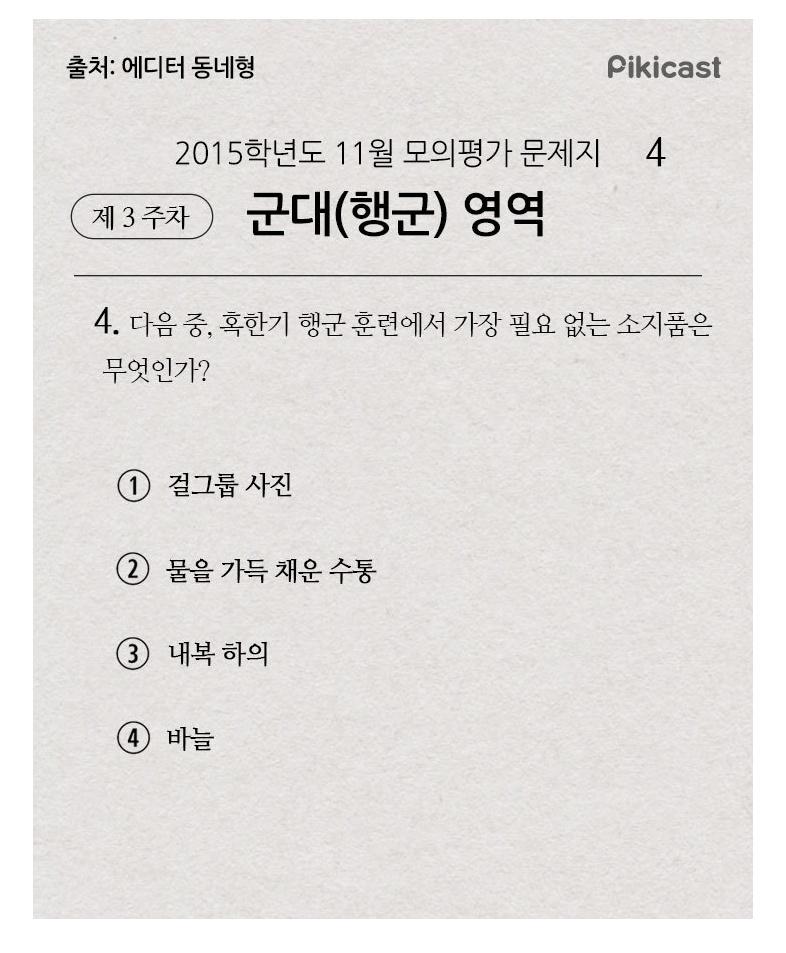 출처: 에디터 동네형

Pikicast

2015학년도 11월 모의평가 문제지 4

제 3 주차

군대(행군) 영역

4. 다음 중, 혹한기 행군 훈련에서 가장 필요 없는 소지품은 무엇인가?

① 걸그룹 사진

② 물을 가득 채운 수통

③ 내복 하의

④ 바늘